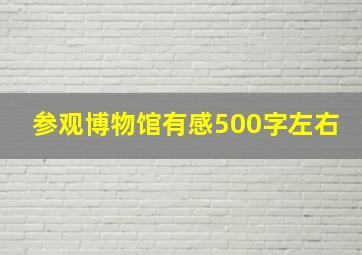 参观博物馆有感500字左右